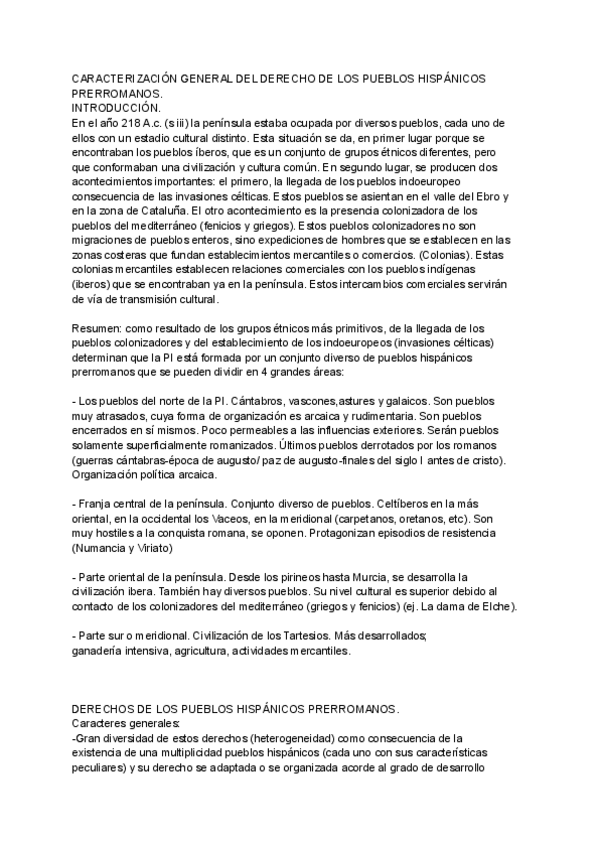 CARACTERIZACIÓN GENERAL DEL DERECHO DE LOS PUEBLOS HISPÁNICOS PRERROMANOS.
INTRODUCCIÓN.
En el año 218 A.c. (s iii) la península estaba ocupada por diversos pueblos, cada uno de ellos con un estadio cultural distinto. Esta situación se da, en primer lugar porque se encontraban los pueblos íberos, que es un conjunto de grupos étnicos diferentes, pero que conformaban una civilización y cultura común. En segundo lugar, se producen dos acontecimientos importantes: el primero, la llegada de los pueblos indoeuropeo consecuencia de las invasiones célticas. Estos pueblos se asientan en el valle del Ebro y en la zona de Cataluña. El otro acontecimiento es la presencia colonizadora de los pueblos del mediterráneo (fenicios y griegos). Estos pueblos colonizadores no son migraciones de pueblos enteros, sino expediciones de hombres que se establecen en las zonas costeras que fundan establecimientos mercantiles o comercios. (Colonias). Estas colonias mercantiles establecen relaciones comerciales con los pueblos indígenas (iberos) que se encontraban ya en la península. Estos intercambios comerciales servirán de vía de transmisión cultural.

Resumen: como resultado de los grupos étnicos más primitivos, de la llegada de los pueblos colonizadores y del establecimiento de los indoeuropeos (invasiones célticas) determinan que la PI está formada por un conjunto diverso de pueblos hispánicos prerromanos que se pueden dividir en 4 grandes áreas:

- Los pueblos del norte de la PI. Cántabros, vascones,astures y galaicos. Son pueblos muy atrasados, cuya forma de organización es arcaica y rudimentaria. Son pueblos encerrados en sí mismos. Poco permeables a las influencias exteriores. Serán pueblos solamente superficialmente romanizados. Últimos pueblos derrotados por los romanos (guerras cántabras-época de augusto/ paz de augusto-finales del siglo I antes de cristo). Organización política arcaica.

- Franja central de la península. Conjunto diverso de pueblos. Celtíberos en la más oriental, en la occidental los Vaceos, en la meridional (carpetanos, oretanos, etc). Son muy hostiles a la conquista romana, se oponen. Protagonizan episodios de resistencia (Numancia y Viriato)

- Parte oriental de la península. Desde los pirineos hasta Murcia, se desarrolla la civilización ibera. También hay diversos pueblos. Su nivel cultural es superior debido al contacto de los colonizadores del mediterráneo (griegos y fenicios) (ej. La dama de Elche).

- Parte sur o meridional. Civilización de los Tartesios. Más desarrollados; ganadería intensiva, agricultura, actividades mercantiles.

DERECHOS DE LOS PUEBLOS HISPÁNICOS PRERROMANOS.
Caracteres generales:
-Gran diversidad de estos derechos (heterogeneidad) como consecuencia de la existencia de una multiplicidad pueblos hispánicos (cada uno con sus características peculiares) y su derecho se adaptada o se organizada acorde al grado de desarrollo